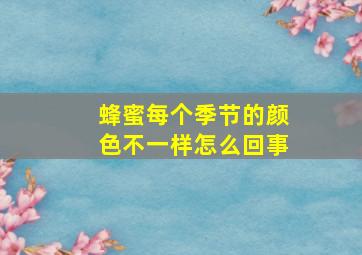 蜂蜜每个季节的颜色不一样怎么回事